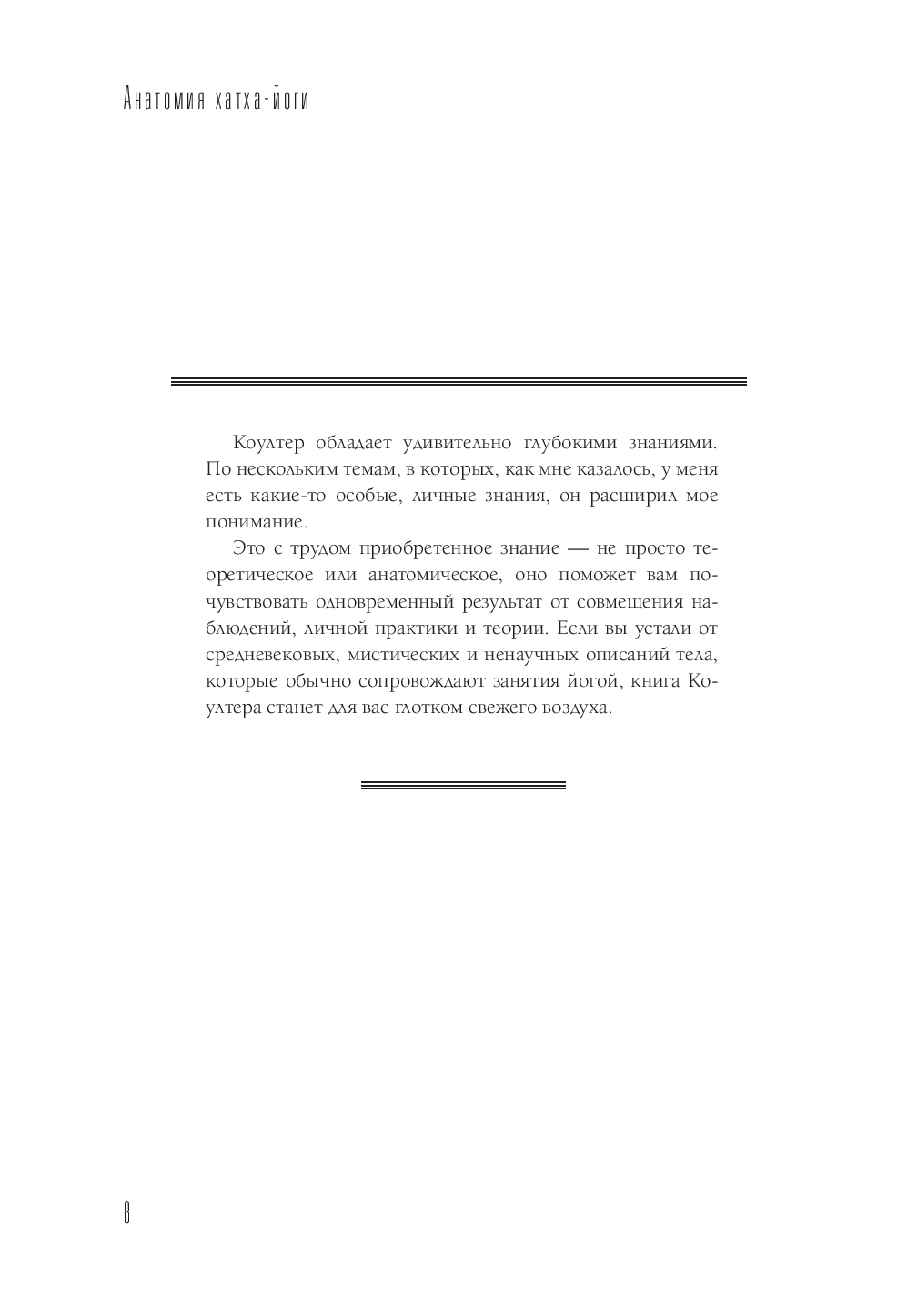 Анатомия хатха-йоги

Коултер обладает удивительно глубокими знаниями. По нескольким темам, в которых, как мне казалось, у меня есть какие-то особые, личные знания, он расширил мое понимание.

Это с трудом приобретенное знание — не просто теоретическое или анатомическое, оно поможет вам почувствовать одновременный результат от совмещения наблюдений, личной практики и теории. Если вы устали от средневековых, мистических и ненаучных описаний тела, которые обычно сопровождают занятия йогой, книга Коултера станет для вас глотком свежего воздуха.

8